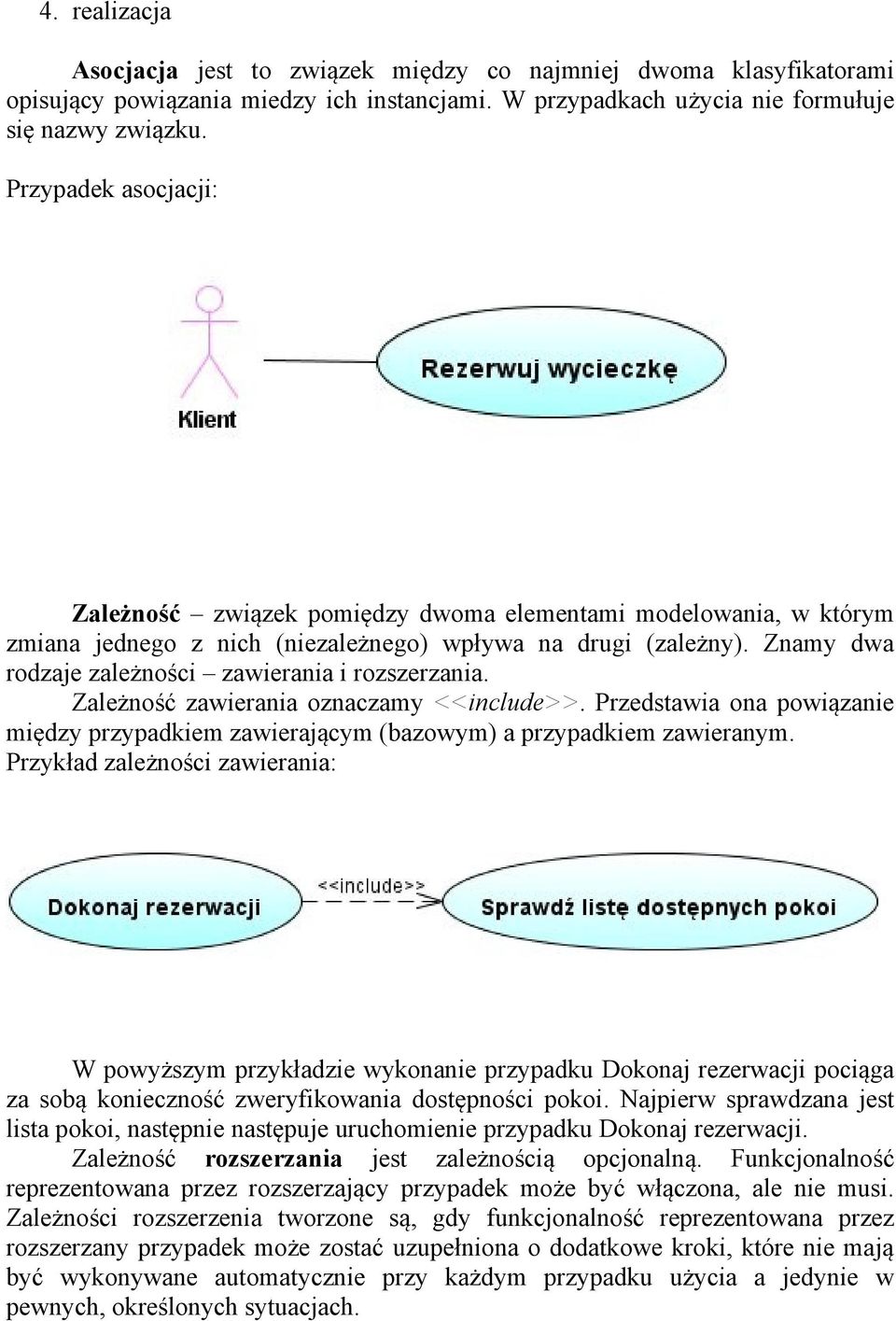 4. realizacja

Asocjacja jest to związek między co najmniej dwoma klasyfikatorami opisujący powiązania miedzy ich instancjami. W przypadkach użycia nie formułuje się nazwy związku.

Przypadek asocjacji:

Klient

Rezerwuj wycieczkę

Zależność – związek pomiędzy dwoma elementami modelowania, w którym zmiana jednego z nich (niezależnego) wpływa na drugi (zależny). Znamy dwa rodzaje zależności – zawierania i rozszerzania.
Zależność zawierania oznaczamy <<include>>. Przedstawia ona powiązanie między przypadkiem zawierającym (bazowym) a przypadkiem zawieranym. Przykład zależności zawierania:

Dokonaj rezerwacji

<<include>>

Sprawdź listę dostępnych pokoi

W powyższym przykładzie wykonanie przypadku Dokonaj rezerwacji pociąga za sobą konieczność zweryfikowania dostępności pokoi. Najpierw sprawdzana jest lista pokoi, następnie następuje uruchomienie przypadku Dokonaj rezerwacji.
Zależność rozszerzania jest zależnością opcjonalną. Funkcjonalność reprezentowana przez rozszerzający przypadek może być włączona, ale nie musi. Zależności rozszerzenia tworzone są, gdy funkcjonalność reprezentowana przez rozszerzany przypadek może zostać uzupełniona o dodatkowe kroki, które nie mają być wykonywane automatycznie przy każdym przypadku użycia a jedynie w pewnych, określonych sytuacjach.